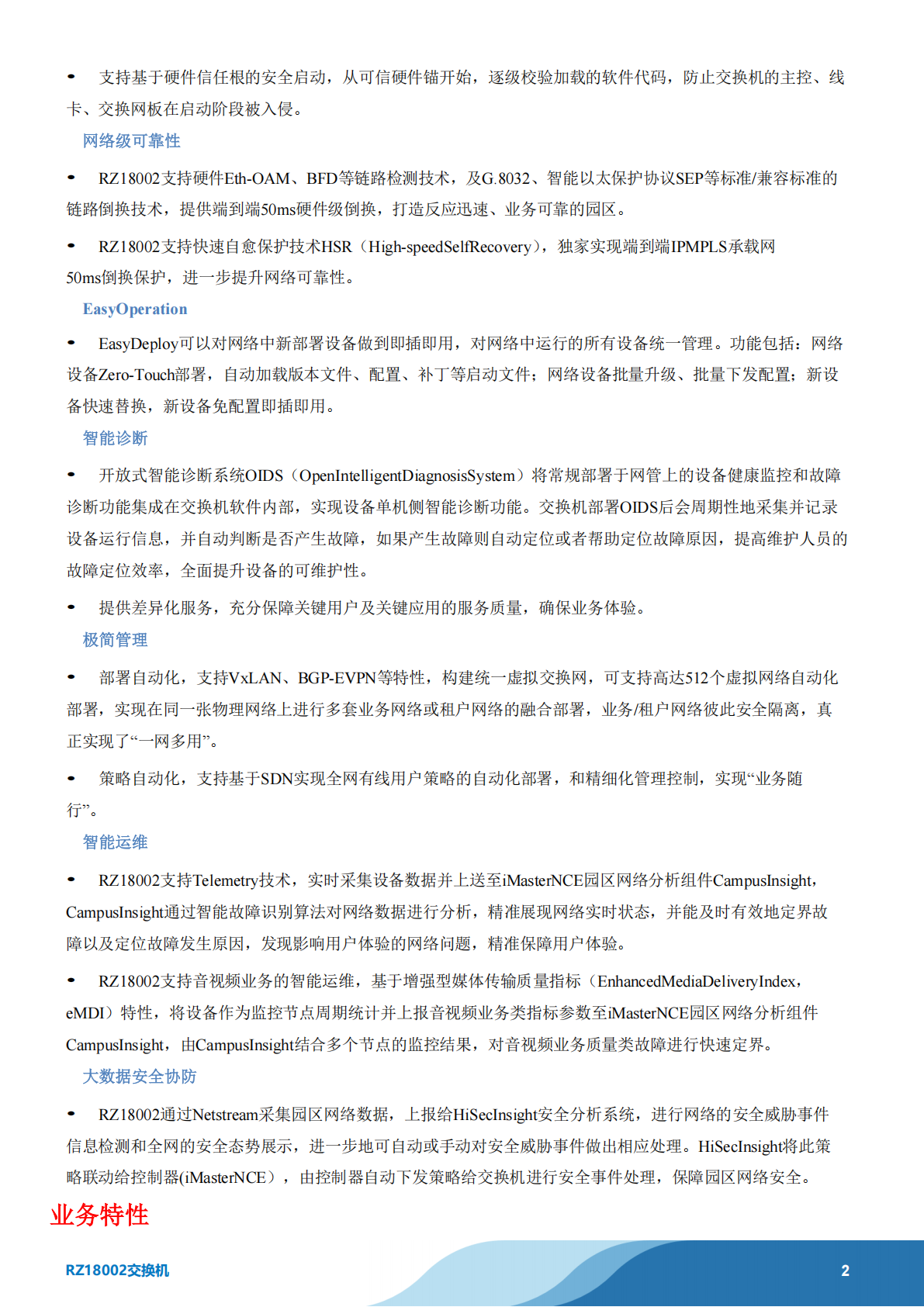 • 支持基于硬件信任根的安全启动，从可信硬件锚开始，逐级校验加载的软件代码，防止交换机的主控、线卡、交换网板在启动阶段被入侵。

网络级可靠性

• RZ18002支持硬件Eth-OAM、BFD等链路检测技术，及G.8032、智能以太保护协议SEP等标准/兼容标准的链路倒换技术，提供端到端50ms硬件级倒换，打造反应迅速、业务可靠的园区。

• RZ18002支持快速自愈保护技术HSR（High-speedSelfRecovery），独家实现端到端IPMPLS承载网50ms倒换保护，进一步提升网络可靠性。

EasyOperation

• EasyDeploy可以对网络中新部署设备做到即插即用，对网络中运行的所有设备统一管理。功能包括：网络设备Zero-Touch部署，自动加载版本文件、配置、补丁等启动文件；网络设备批量升级、批量下发配置；新设备快速替换，新设备免配置即插即用。

智能诊断

• 开放式智能诊断系统OIDS（OpenIntelligentDiagnosisSystem）将常规部署于网管上的设备健康监控和故障诊断功能集成在交换机软件内部，实现设备单机侧智能诊断功能。交换机部署OIDS后会周期性地采集并记录设备运行信息，并自动判断是否产生故障，如果产生故障则自动定位或者帮助定位故障原因，提高维护人员的故障定位效率，全面提升设备的可维护性。

• 提供差异化服务，充分保障关键用户及关键应用的服务质量，确保业务体验。

极简管理

• 部署自动化，支持VxLAN、BGP-EVPN等特性，构建统一虚拟交换网，可支持高达512个虚拟网络自动化部署，实现在同一张物理网络上进行多套业务网络或租户网络的融合部署，业务/租户网络彼此安全隔离，真正实现了“一网多用”。

• 策略自动化，支持基于SDN实现全网有线用户策略的自动化部署，和精细化管理控制，实现“业务随行”。

智能运维

• RZ18002支持Telemetry技术，实时采集设备数据并上送至iMasterNCE园区网络分析组件CampusInsight，CampusInsight通过智能故障识别算法对网络数据进行分析，精准展现网络实时状态，并能及时有效地定界故障以及定位故障发生原因，发现影响用户体验的网络问题，精准保障用户体验。

• RZ18002支持音视频业务的智能运维，基于增强型媒体传输质量指标（EnhancedMediaDeliveryIndex，eMDI）特性，将设备作为监控节点周期统计并上报音视频业务类指标参数至iMasterNCE园区网络分析组件CampusInsight，由CampusInsight结合多个节点的监控结果，对音视频业务质量类故障进行快速定界。

大数据安全协防

• RZ18002通过Netstream采集园区网络数据，上报给HiSecInsight安全分析系统，进行网络的安全威胁事件信息检测和全网的安全态势展示，进一步地可自动或手动对安全威胁事件做出相应处理。HiSecInsight将此策略联动给控制器(iMasterNCE），由控制器自动下发策略给交换机进行安全事件处理，保障园区网络安全。

业务特性

RZ18002交换机

2